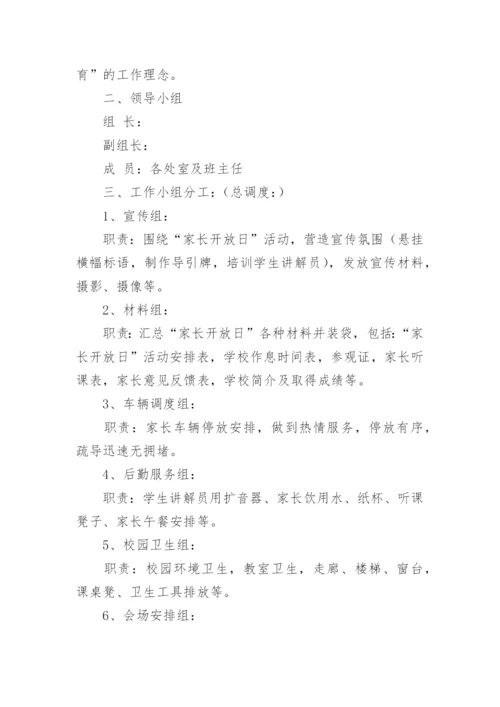 育”的工作理念。

二、领导小组

组 长：

副组长：

成 员：各处室及班主任

三、工作小组分工：(总调度：)

1、宣传组：

职责：围绕“家长开放日”活动，营造宣传氛围（悬挂横幅标语，制作导引牌，培训学生讲解员），发放宣传材料，摄影、摄像等。

2、材料组：

职责：汇总“家长开放日”各种材料并装袋，包括：“家长开放日”活动安排表，学校作息时间表，参观证，家长听课表，家长意见反馈表，学校简介及取得成绩等。

3、车辆调度组：

职责：家长车辆停放安排，做到热情服务，停放有序，疏导迅速无拥堵。

4、后勤服务组：

职责：学生讲解员用扩音器、家长饮用水、纸杯、听课凳子、家长午餐安排等。

5、校园卫生组：

职责：校园环境卫生，教室卫生，走廊、楼梯、窗台，课桌凳、卫生工具排放等。

6、会场安排组：